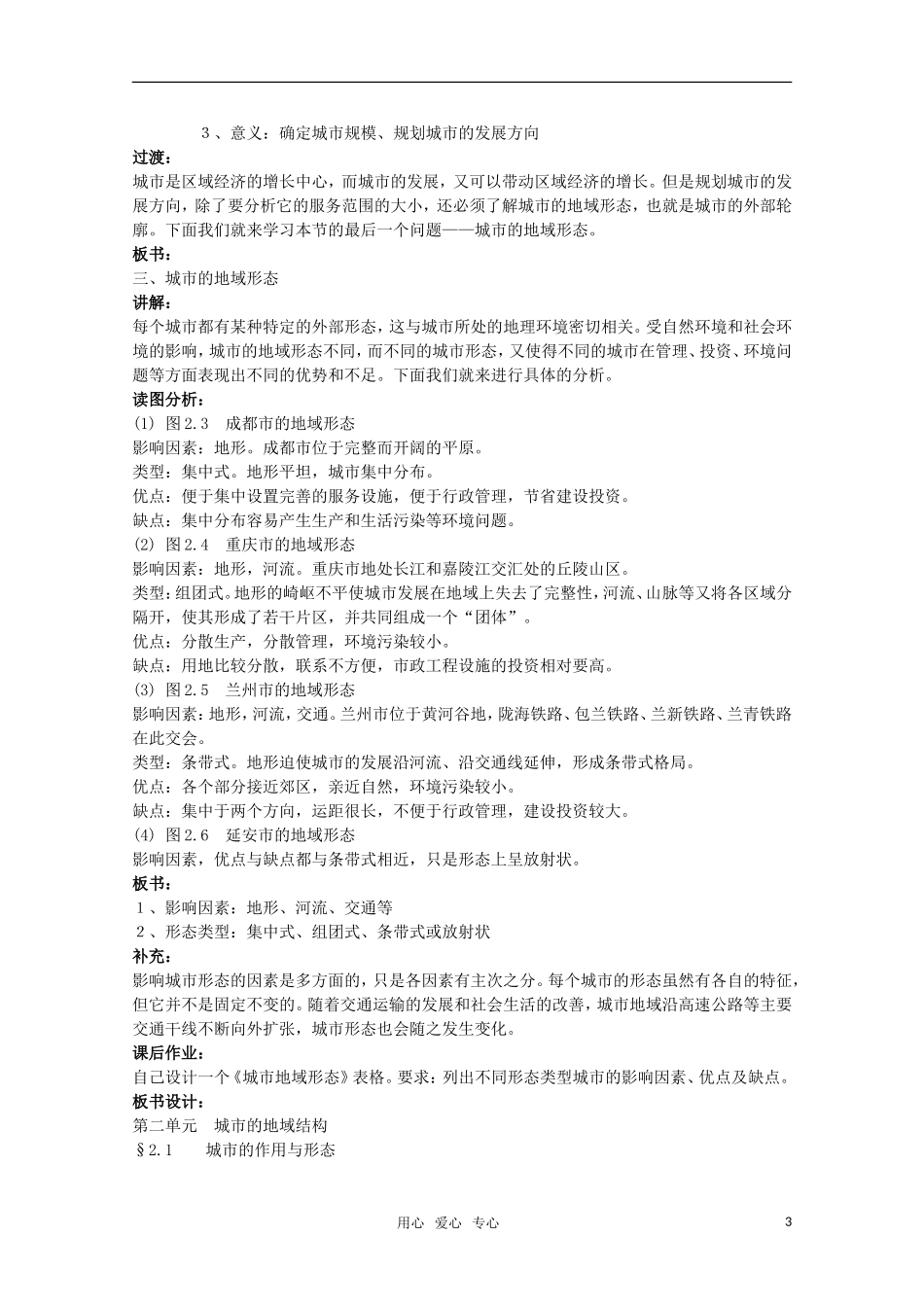 3、意义：确定城市规模、规划城市的发展方向

过渡：

城市是区域经济的增长中心，而城市的发展，又可以带动区域经济的增长。但是规划城市的发展方向，除了要分析它的服务范围的大小，还必须了解城市的地域形态，也就是城市的外部轮廓。下面我们就来学习本节的最后一个问题——城市的地域形态。

板书：

三、城市的地域形态

讲解：

每个城市都有某种特定的外部形态，这与城市所处的地理环境密切相关。受自然环境和社会环境的影响，城市的地域形态不同，而不同的城市形态，又使得不同的城市在管理、投资、环境问题等方面表现出不同的优势和不足。下面我们就来进行具体的分析。

读图分析：

(1) 图2.3 成都市的地域形态

影响因素：地形。成都市位于完整而开阔的平原。

类型：集中式。地形平坦，城市集中分布。

优点：便于集中设置完善的服务设施，便于行政管理，节省建设投资。

缺点：集中分布容易产生生产和生活污染等环境问题。

(2) 图2.4 重庆市的地域形态

影响因素：地形，河流。重庆市地处长江和嘉陵江交汇处的丘陵山区。

类型：组团式。地形的崎岖不平使城市发展在地域上失去了完整性，河流、山脉等又将各区域分隔开，使其形成了若干片区，并共同组成一个“团体”。

优点：分散生产，分散管理，环境污染较小。

缺点：用地比较分散，联系不方便，市政工程设施的投资相对要高。

(3) 图2.5 兰州市的地域形态

影响因素：地形，河流，交通。兰州市位于黄河谷地，陇海铁路、包兰铁路、兰新铁路、兰青铁路在此交会。

类型：条带式。地形迫使城市的发展沿河流、沿交通线延伸，形成条带式格局。

优点：各个部分接近郊区，亲近自然，环境污染较小。

缺点：集中于两个方向，运距很长，不便于行政管理，建设投资较大。

(4) 图2.6 延安市的地域形态

影响因素，优点与缺点都与条带式相近，只是形态上呈放射状。

板书：

1、影响因素：地形、河流、交通等

2、形态类型：集中式、组团式、条带式或放射状

补充：

影响城市形态的因素是多方面的，只是各因素有主次之分。每个城市的形态虽然有各自的特征，但它并不是固定不变的。随着交通运输的发展和社会生活的改善，城市地域沿高速公路等主要交通干线不断向外扩张，城市形态也会随之发生变化。

课后作业：

自己设计一个《城市地域形态》表格。要求：列出不同形态类型城市的影响因素、优点及缺点。

板书设计：

第二单元 城市的地域结构

§2.1 城市的作用与形态

用心 爱心 专心

3